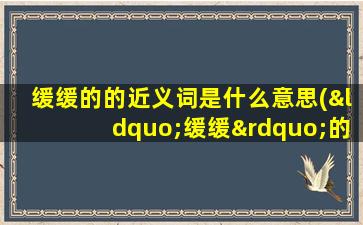 缓缓的的近义词是什么意思(&ldquo;缓缓&rdquo;的